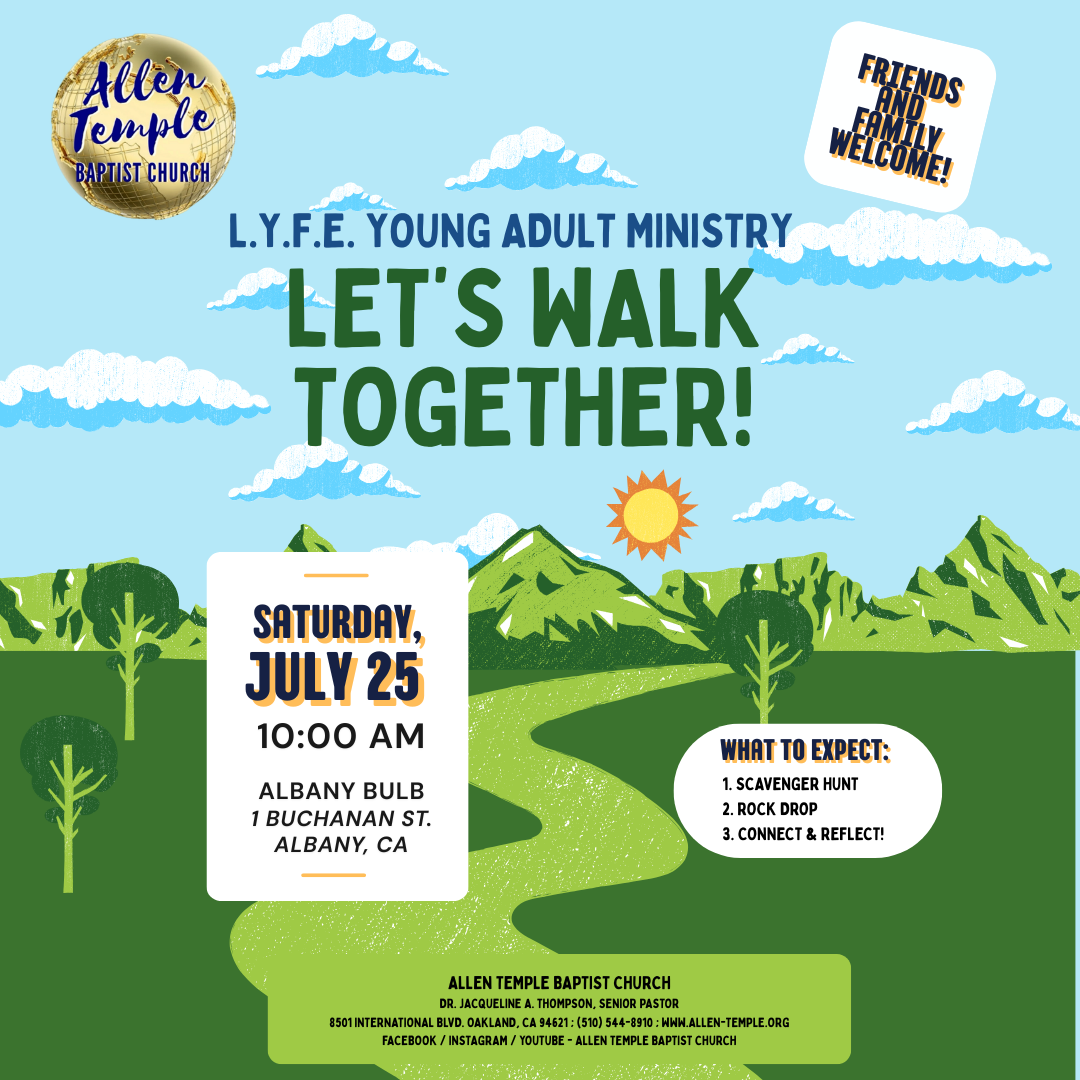 Allen Temple
BAPTIST CHURCH

FRIENDS AND FAMILY WELCOME!

L.Y.F.E. YOUNG ADULT MINISTRY

LET'S WALK TOGETHER!

SATURDAY, JULY 25
10:00 AM

ALBANY BULB
1 BUCHANAN ST.
ALBANY, CA

WHAT TO EXPECT:
1. SCAVENGER HUNT
2. ROCK DROP
3. CONNECT & REFLECT!

ALLEN TEMPLE BAPTIST CHURCH
DR. JACQUELINE A. THOMPSON, SENIOR PASTOR
8501 INTERNATIONAL BLVD. OAKLAND, CA 94621 : (510) 544-8910 : WWW.ALLEN-TEMPLE.ORG
FACEBOOK / INSTAGRAM / YOUTUBE - ALLEN TEMPLE BAPTIST CHURCH